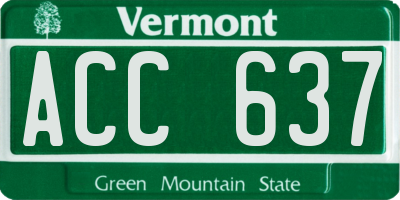 Vermont

ACC 637

Green Mountain State